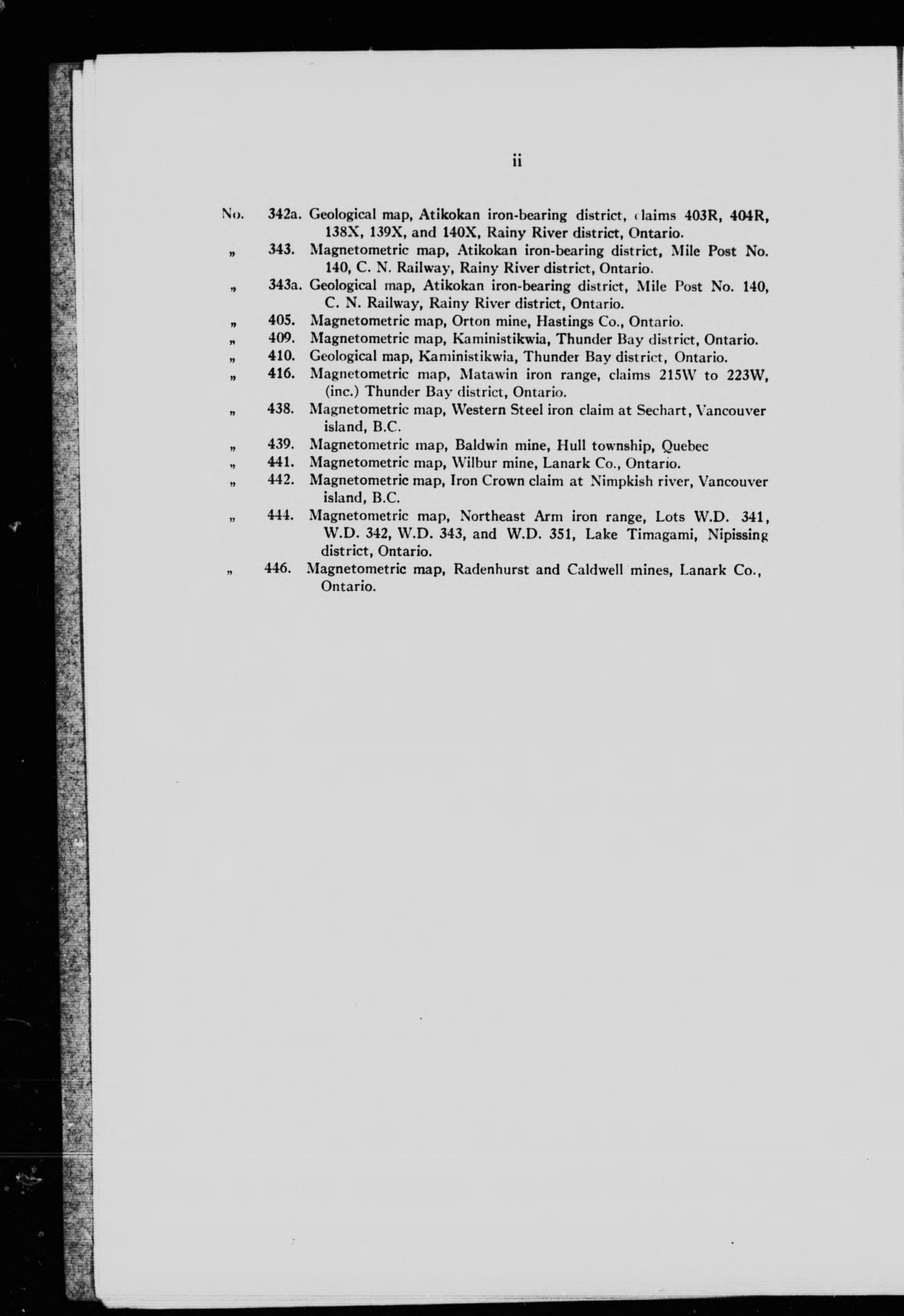 ii

No. 342a. Geological map, Atikokan iron-bearing district, claims 403R, 404R, 138X, 139X, and 140X, Rainy River district, Ontario.

„ 343. Magnetometric map, Atikokan iron-bearing district, Mile Post No. 140, C. N. Railway, Rainy River district, Ontario.

„ 343a. Geological map, Atikokan iron-bearing district, Mile Post No. 140, C. N. Railway, Rainy River district, Ontario.

„ 405. Magnetometric map, Orton mine, Hastings Co., Ontario.

„ 409. Magnetometric map, Kaministikwia, Thunder Bay district, Ontario.

„ 410. Geological map, Kaministikwia, Thunder Bay district, Ontario.

„ 416. Magnetometric map, Matawin iron range, claims 215W to 223W, (inc.) Thunder Bay district, Ontario.

„ 438. Magnetometric map, Western Steel iron claim at Sechart, Vancouver island, B.C.

„ 439. Magnetometric map, Baldwin mine, Hull township, Quebec

„ 441. Magnetometric map, Wilbur mine, Lanark Co., Ontario.

„ 442. Magnetometric map, Iron Crown claim at Nimpkish river, Vancouver island, B.C.

„ 444. Magnetometric map, Northeast Arm iron range, Lots W.D. 341, W.D. 342, W.D. 343, and W.D. 351, Lake Timagami, Nipissing district, Ontario.

„ 446. Magnetometric map, Radenhurst and Caldwell mines, Lanark Co., Ontario.